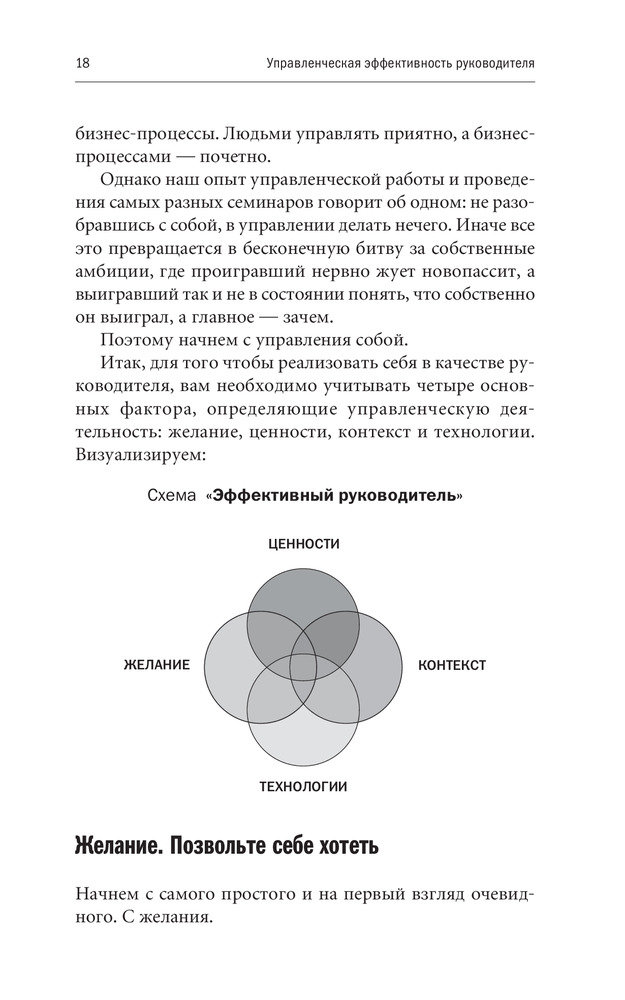 18 Управленческая эффективность руководителя

бизнес-процессы. Людьми управлять приятно, а бизнес-процессами — почетно.

Однако наш опыт управленческой работы и проведения самых разных семинаров говорит об одном: не разобравшись с собой, в управлении делать нечего. Иначе все это превращается в бесконечную битву за собственные амбиции, где проигравший нервно жует новопассит, а выигравший так и не в состоянии понять, что собственно он выиграл, а главное — зачем.

Поэтому начнем с управления собой.

Итак, для того чтобы реализовать себя в качестве руководителя, вам необходимо учитывать четыре основных фактора, определяющие управленческую деятельность: желание, ценности, контекст и технологии. Визуализируем:

Схема «Эффективный руководитель»

ЦЕННОСТИ

ЖЕЛАНИЕ

КОНТЕКСТ

ТЕХНОЛОГИИ

Желание. Позвольте себе хотеть

Начнем с самого простого и на первый взгляд очевидного. С желания.